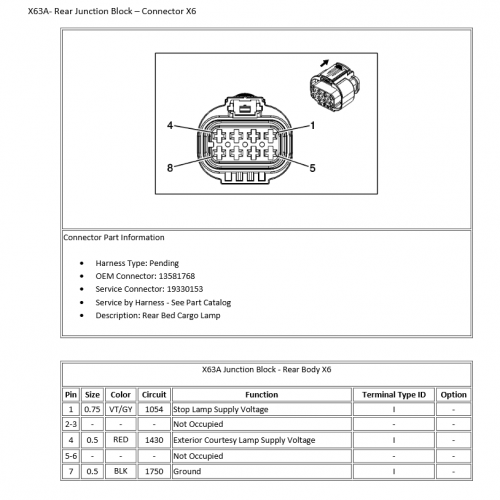 X63A- Rear Junction Block – Connector X6

4
1
8
5

Connector Part Information

• Harness Type: Pending
• OEM Connector: 13581768
• Service Connector: 19330153
• Service by Harness - See Part Catalog
• Description: Rear Bed Cargo Lamp

X63A Junction Block - Rear Body X6

| Pin | Size | Color | Circuit | Function | Terminal Type ID | Option |
|---|---|---|---|---|---|---|
| 1 | 0.75 | VT/GY | 1054 | Stop Lamp Supply Voltage | I | - |
| 2-3 | - | - | - | Not Occupied | - | - |
| 4 | 0.5 | RED | 1430 | Exterior Courtesy Lamp Supply Voltage | I | - |
| 5-6 | - | - | - | Not Occupied | - | - |
| 7 | 0.5 | BLK | 1750 | Ground | I | - |